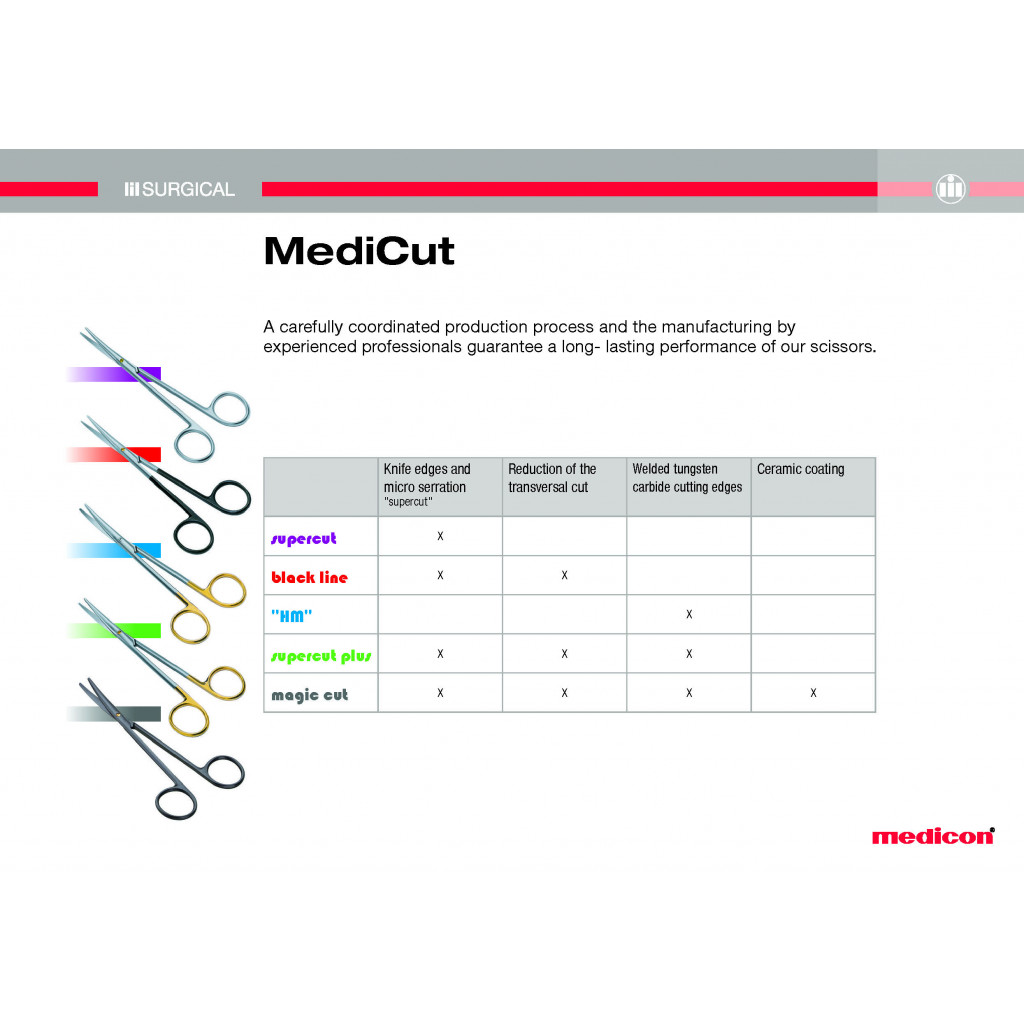 SURGICAL

MediCut

A carefully coordinated production process and the manufacturing by experienced professionals guarantee a long- lasting performance of our scissors.

| | Knife edges and micro serration "supercut" | Reduction of the transversal cut | Welded tungsten carbide cutting edges | Ceramic coating |
|---|---|---|---|---|
| supercut | x | | | |
| black line | x | x | | |
| "HM" | | | x | |
| supercut plus | x | x | x | |
| magic cut | x | x | x | x |

medicon